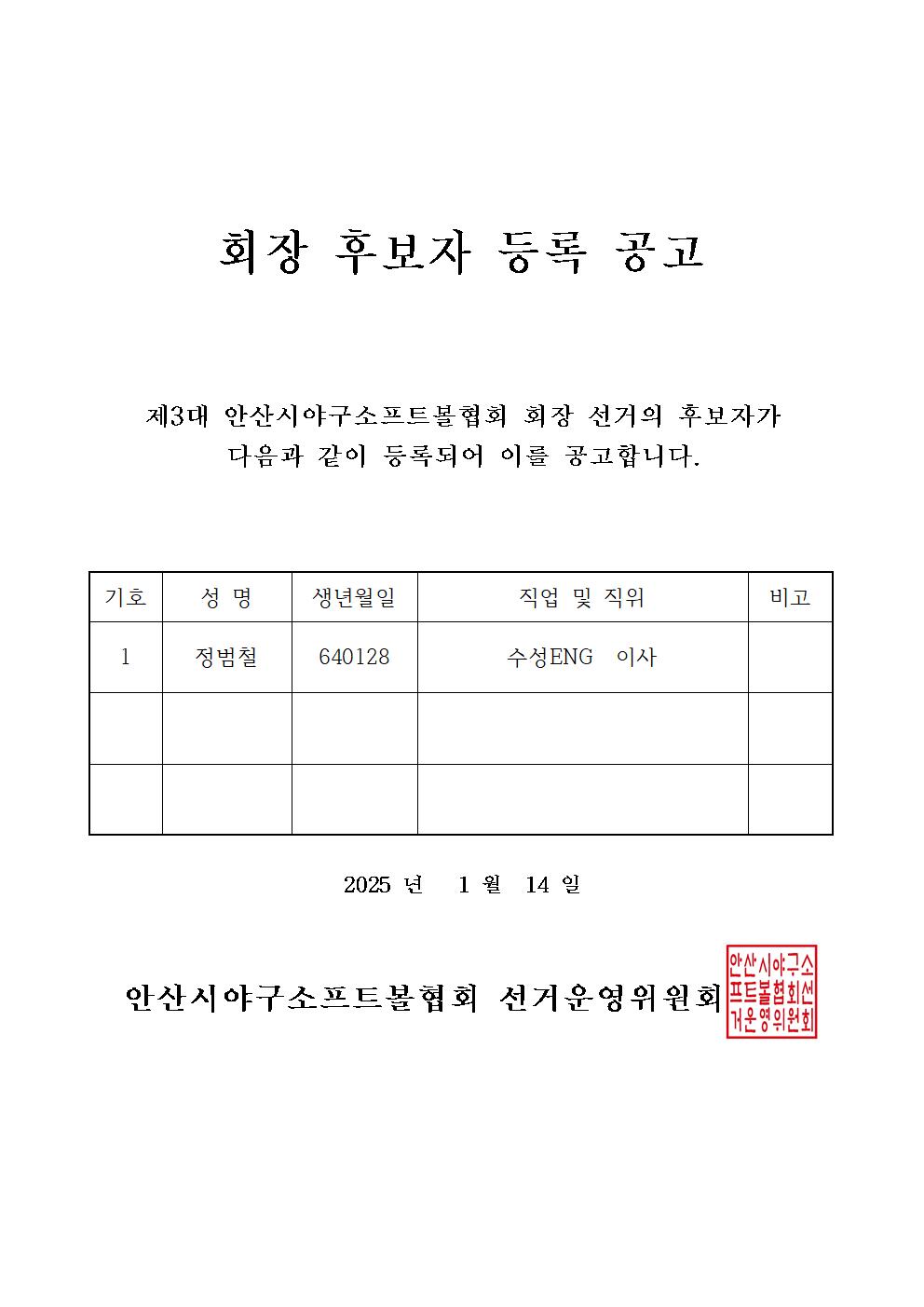 회장 후보자 등록 공고

제3대 안산시야구소프트볼협회 회장 선거의 후보자가 다음과 같이 등록되어 이를 공고합니다.

| 기호 | 성 명 | 생년월일 | 직업 및 직위 | 비고 |
|---|---|---|---|---|
| 1 | 정범철 | 640128 | 수성ENG 이사 | |
| | | | | |
| | | | | |

2025 년 1 월 14 일

안산시야구소프트볼협회 선거운영위원회

안산시야구소프트볼협회선거운영위원회